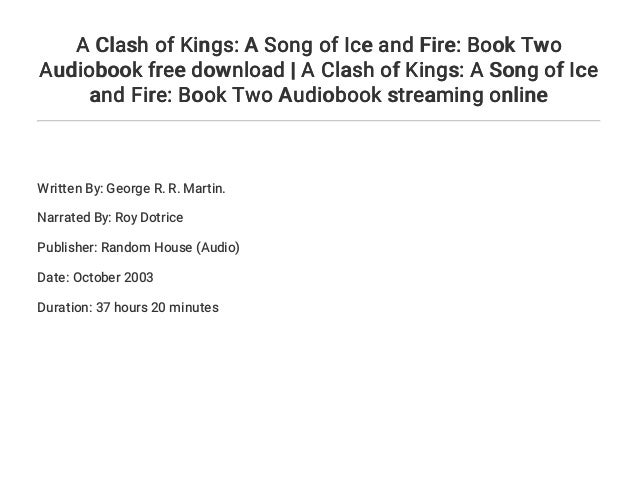 A Clash of Kings: A Song of Ice and Fire: Book Two Audiobook free download | A Clash of Kings: A Song of Ice and Fire: Book Two Audiobook streaming online

Written By: George R. R. Martin.

Narrated By: Roy Dotrice

Publisher: Random House (Audio)

Date: October 2003

Duration: 37 hours 20 minutes